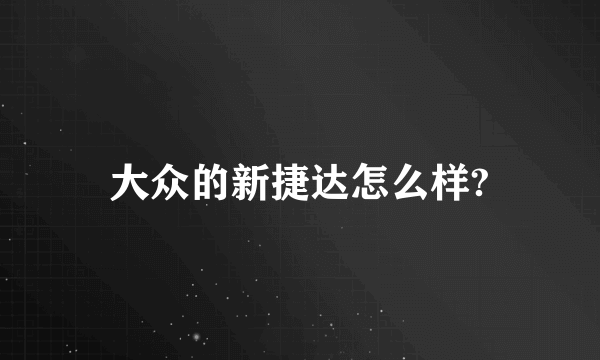 大众的新捷达怎么样?